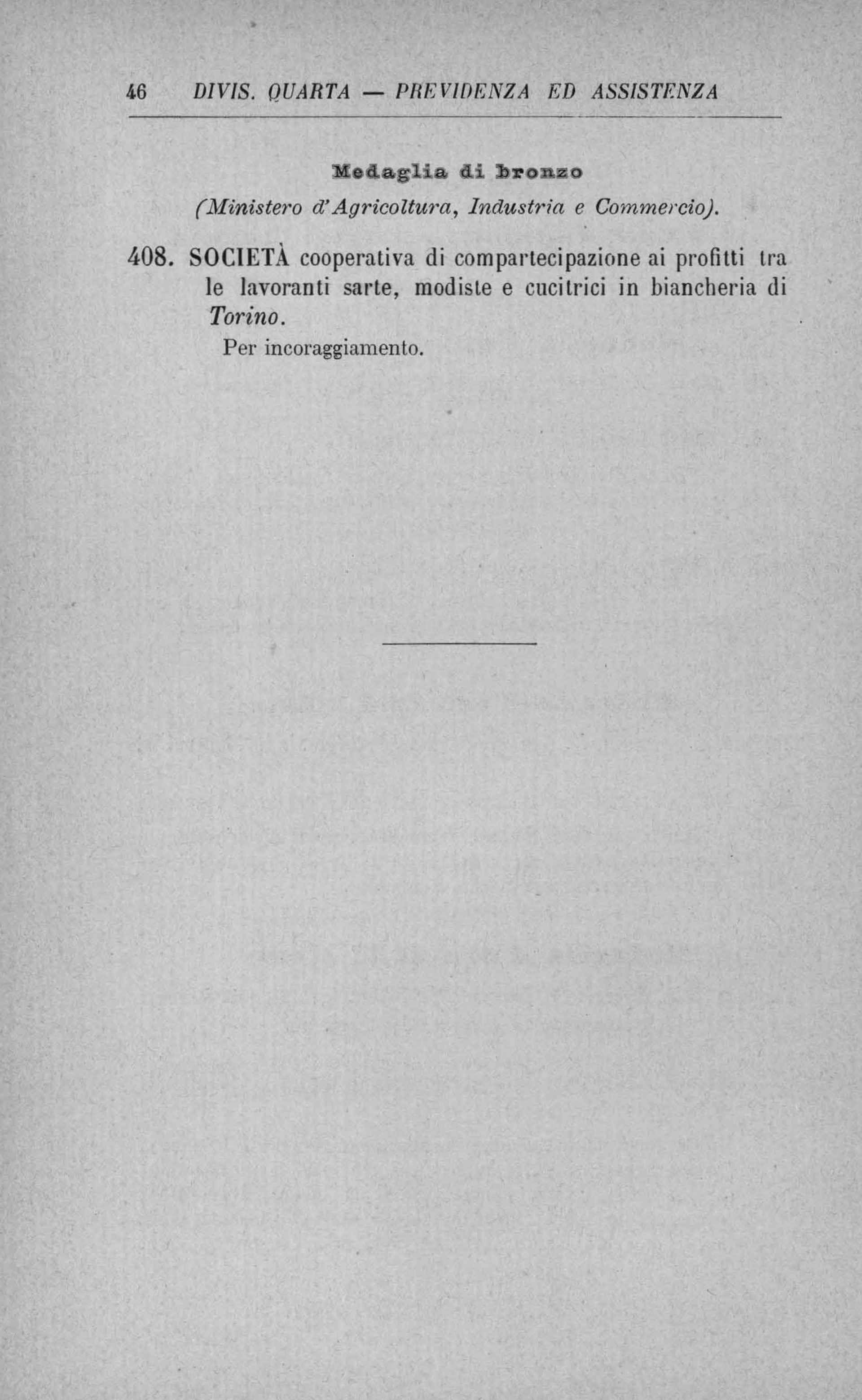 46 DIVIS. QUARTA — PREVIDENZA ED ASSISTENZA

Medaglia di bronzo
(Ministero d'Agricoltura, Industria e Commercio).

408. SOCIETÀ cooperativa di compartecipazione ai profitti tra le lavoranti sarte, modiste e cucitrici in biancheria di Torino.
Per incoraggiamento.